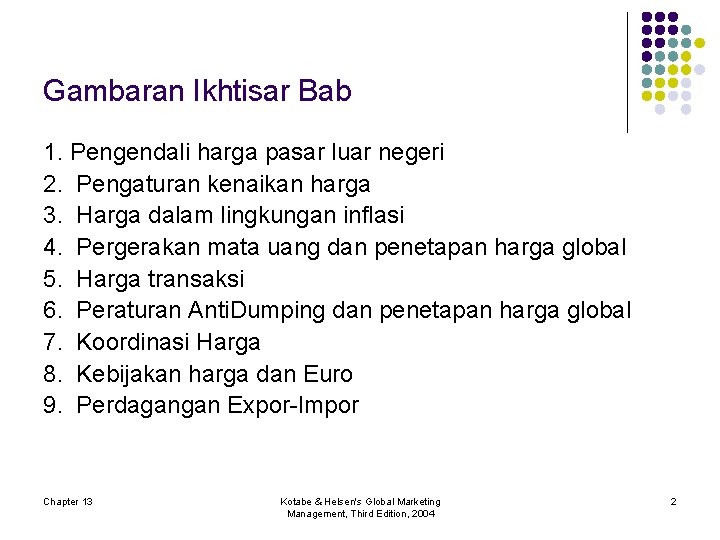 Gambaran Ikhtisar Bab

1. Pengendali harga pasar luar negeri
2. Pengaturan kenaikan harga
3. Harga dalam lingkungan inflasi
4. Pergerakan mata uang dan penetapan harga global
5. Harga transaksi
6. Peraturan AntiDumping dan penetapan harga global
7. Koordinasi Harga
8. Kebijakan harga dan Euro
9. Perdagangan Expor-Impor

Chapter 13

Kotabe & Helsen's Global Marketing Management, Third Edition, 2004

2